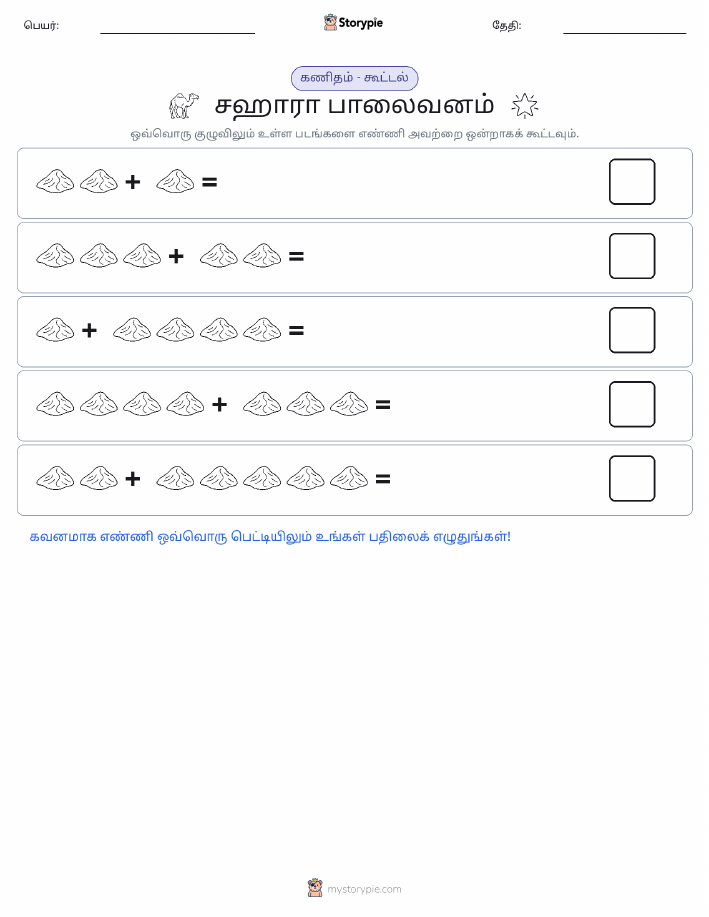 பெயர்: Storypie தேதி:

கணிதம் - கூட்டல்

சஹாரா பாலைவனம்

ஒவ்வொரு குழுவிலும் உள்ள படங்களை எண்ணி அவற்றை ஒன்றாகக் கூட்டவும்.

+ =

+ =

+ =

+ =

+ =

கவனமாக எண்ணி ஒவ்வொரு பெட்டியிலும் உங்கள் பதிலைக் எழுதுங்கள்!

mystorypie.com